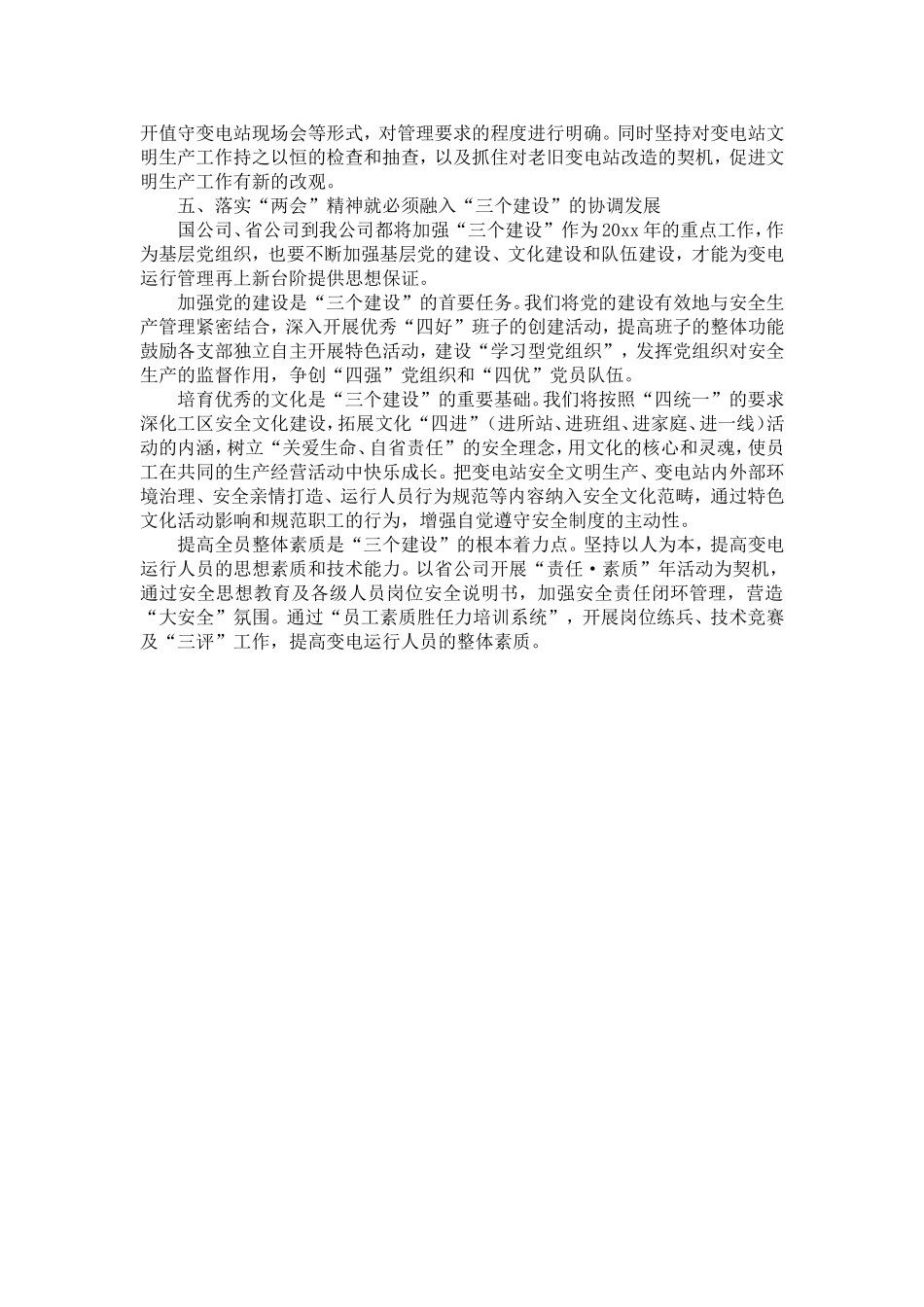 开值守变电站现场会等形式，对管理要求的程度进行明确。同时坚持对变电站文明生产工作持之以恒的检查和抽查，以及抓住对老旧变电站改造的契机，促进文明生产工作有新的改观。

五、落实“两会”精神就必须融入“三个建设”的协调发展

国公司、省公司到我公司都将加强“三个建设”作为20xx年的重点工作，作为基层党组织，也要不断加强基层党的建设、文化建设和队伍建设，才能为变电运行管理再上新台阶提供思想保证。

加强党的建设是“三个建设”的首要任务。我们将党的建设有效地与安全生产管理紧密结合，深入开展优秀“四好”班子的创建活动，提高班子的整体功能鼓励各支部独立自主开展特色活动，建设“学习型党组织”，发挥党组织对安全生产的监督作用，争创“四强”党组织和“四优”党员队伍。

培育优秀的文化是“三个建设”的重要基础。我们将按照“四统一”的要求深化工区安全文化建设，拓展文化“四进”（进所站、进班组、进家庭、进一线）活动的内涵，树立“关爱生命、自省责任”的安全理念，用文化的核心和灵魂，使员工在共同的生产经营活动中快乐成长。把变电站安全文明生产、变电站内外部环境治理、安全亲情打造、运行人员行为规范等内容纳入安全文化范畴，通过特色文化活动影响和规范职工的行为，增强自觉遵守安全制度的主动性。

提高全员整体素质是“三个建设”的根本着力点。坚持以人为本，提高变电运行人员的思想素质和技术能力。以省公司开展“责任·素质”年活动为契机，通过安全思想教育及各级人员岗位安全说明书，加强安全责任闭环管理，营造“大安全”氛围。通过“员工素质胜任力培训系统”，开展岗位练兵、技术竞赛及“三评”工作，提高变电运行人员的整体素质。